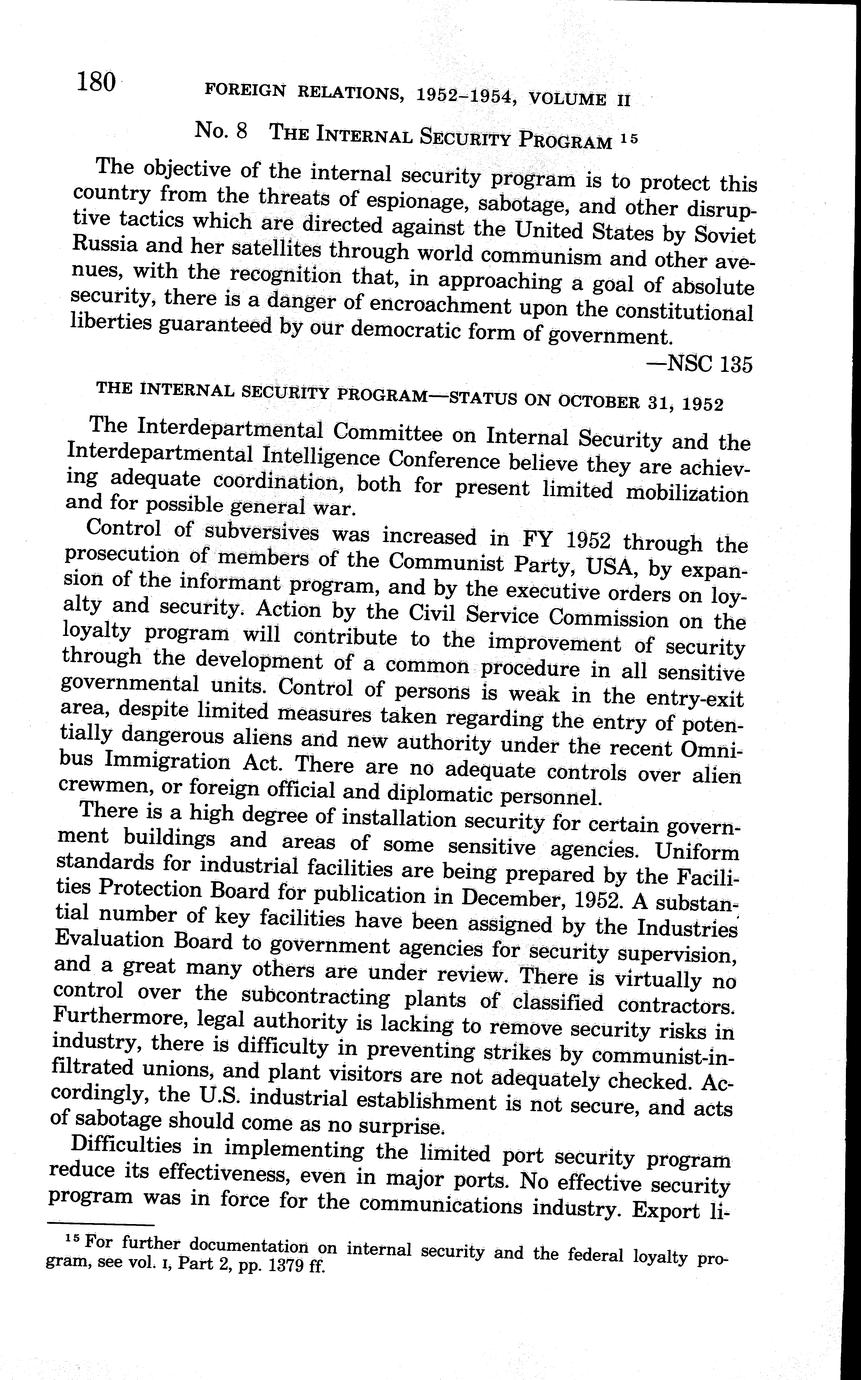 180 FOREIGN RELATIONS, 1952–1954, VOLUME II

No. 8 THE INTERNAL SECURITY PROGRAM $^{15}$

The objective of the internal security program is to protect this country from the threats of espionage, sabotage, and other disruptive tactics which are directed against the United States by Soviet Russia and her satellites through world communism and other avenues, with the recognition that, in approaching a goal of absolute security, there is a danger of encroachment upon the constitutional liberties guaranteed by our democratic form of government.

—NSC 135

THE INTERNAL SECURITY PROGRAM—STATUS ON OCTOBER 31, 1952

The Interdepartmental Committee on Internal Security and the Interdepartmental Intelligence Conference believe they are achieving adequate coordination, both for present limited mobilization and for possible general war.

Control of subversives was increased in FY 1952 through the prosecution of members of the Communist Party, USA, by expansion of the informant program, and by the executive orders on loyalty and security. Action by the Civil Service Commission on the loyalty program will contribute to the improvement of security through the development of a common procedure in all sensitive governmental units. Control of persons is weak in the entry-exit area, despite limited measures taken regarding the entry of potentially dangerous aliens and new authority under the recent Omnibus Immigration Act. There are no adequate controls over alien crewmen, or foreign official and diplomatic personnel.

There is a high degree of installation security for certain government buildings and areas of some sensitive agencies. Uniform standards for industrial facilities are being prepared by the Facilities Protection Board for publication in December, 1952. A substantial number of key facilities have been assigned by the Industries Evaluation Board to government agencies for security supervision, and a great many others are under review. There is virtually no control over the subcontracting plants of classified contractors. Furthermore, legal authority is lacking to remove security risks in industry, there is difficulty in preventing strikes by communist-infiltrated unions, and plant visitors are not adequately checked. Accordingly, the U.S. industrial establishment is not secure, and acts of sabotage should come as no surprise.

Difficulties in implementing the limited port security program reduce its effectiveness, even in major ports. No effective security program was in force for the communications industry. Export li-

$^{15}$ For further documentation on internal security and the federal loyalty program, see vol. I, Part 2, pp. 1379 ff.